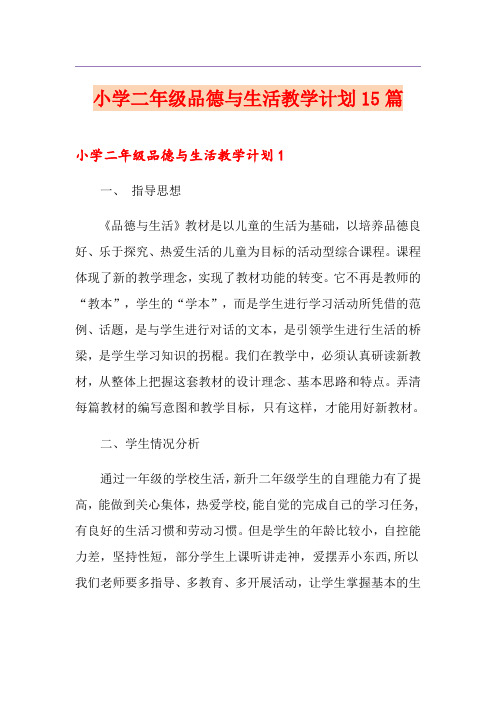 小学二年级品德与生活教学计划15篇

小学二年级品德与生活教学计划1

一、 指导思想

《品德与生活》教材是以儿童的生活为基础，以培养品德良好、乐于探究、热爱生活的儿童为目标的活动型综合课程。课程体现了新的教学理念，实现了教材功能的转变。它不再是教师的“教本”，学生的“学本”，而是学生进行学习活动所凭借的范例、话题，是与学生进行对话的文本，是引领学生进行生活的桥梁，是学生学习知识的拐棍。我们在教学中，必须认真研读新教材，从整体上把握这套教材的设计理念、基本思路和特点。弄清每篇教材的编写意图和教学目标，只有这样，才能用好新教材。

二、学生情况分析

通过一年级的学校生活，新升二年级学生的自理能力有了提高，能做到关心集体，热爱学校,能自觉的完成自己的学习任务,有良好的生活习惯和劳动习惯。但是学生的年龄比较小，自控能力差，坚持性短，部分学生上课听讲走神，爱摆弄小东西,所以我们老师要多指导、多教育、多开展活动，让学生掌握基本的生